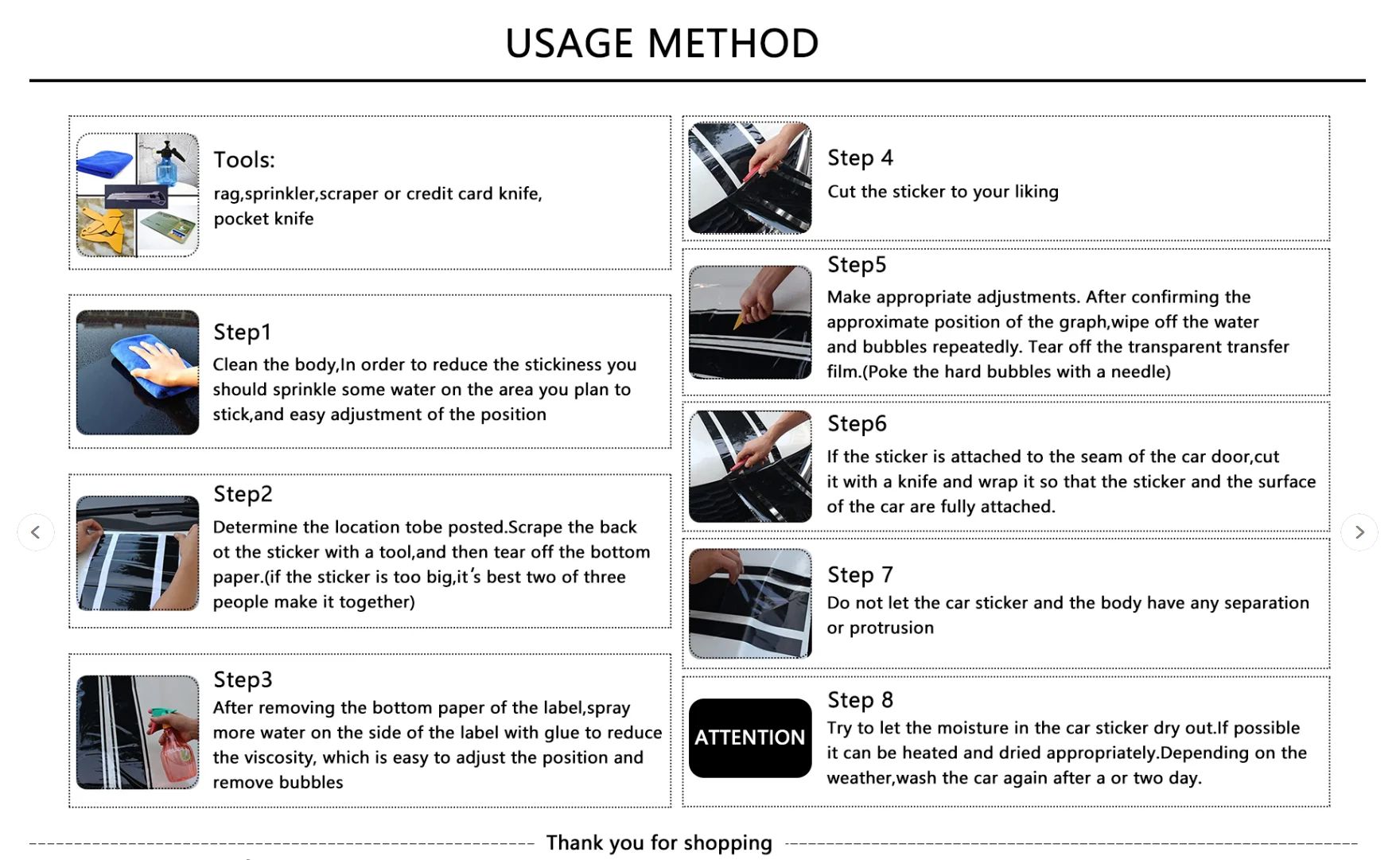 USAGE METHOD

Tools:
rag,sprinkler,scraper or credit card knife, pocket knife

Step1
Clean the body,In order to reduce the stickiness you should sprinkle some water on the area you plan to stick,and easy adjustment of the position

Step2
Determine the location tobe posted.Scrape the back ot the sticker with a tool,and then tear off the bottom paper.(if the sticker is too big,it's best two of three people make it together)

Step3
After removing the bottom paper of the label,spray more water on the side of the label with glue to reduce the viscosity, which is easy to adjust the position and remove bubbles

Step 4
Cut the sticker to your liking

Step5
Make appropriate adjustments. After confirming the approximate position of the graph,wipe off the water and bubbles repeatedly. Tear off the transparent transfer film.(Poke the hard bubbles with a needle)

Step6
If the sticker is attached to the seam of the car door,cut it with a knife and wrap it so that the sticker and the surface of the car are fully attached.

Step 7
Do not let the car sticker and the body have any separation or protrusion

ATTENTION

Step 8
Try to let the moisture in the car sticker dry out.If possible it can be heated and dried appropriately.Depending on the weather,wash the car again after a or two day.

Thank you for shopping